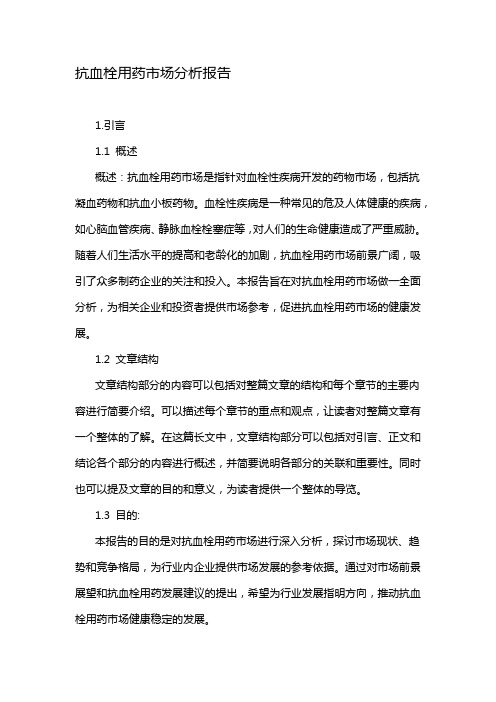 抗血栓用药市场分析报告

1.引言

1.1 概述

概述：抗血栓用药市场是指针对血栓性疾病开发的药物市场，包括抗凝血药物和抗血小板药物。血栓性疾病是一种常见的危及人体健康的疾病，如心脑血管疾病、静脉血栓栓塞症等，对人们的生命健康造成了严重威胁。随着人们生活水平的提高和老龄化的加剧，抗血栓用药市场前景广阔，吸引了众多制药企业的关注和投入。本报告旨在对抗血栓用药市场做一全面分析，为相关企业和投资者提供市场参考，促进抗血栓用药市场的健康发展。

1.2 文章结构

文章结构部分的内容可以包括对整篇文章的结构和每个章节的主要内容进行简要介绍。可以描述每个章节的重点和观点，让读者对整篇文章有一个整体的了解。在这篇长文中，文章结构部分可以包括对引言、正文和结论各个部分的内容进行概述，并简要说明各部分的关联和重要性。同时也可以提及文章的目的和意义，为读者提供一个整体的导览。

1.3 目的:

本报告的目的是对抗血栓用药市场进行深入分析，探讨市场现状、趋势和竞争格局，为行业内企业提供市场发展的参考依据。通过对市场前景展望和抗血栓用药发展建议的提出，希望为行业发展指明方向，推动抗血栓用药市场健康稳定的发展。